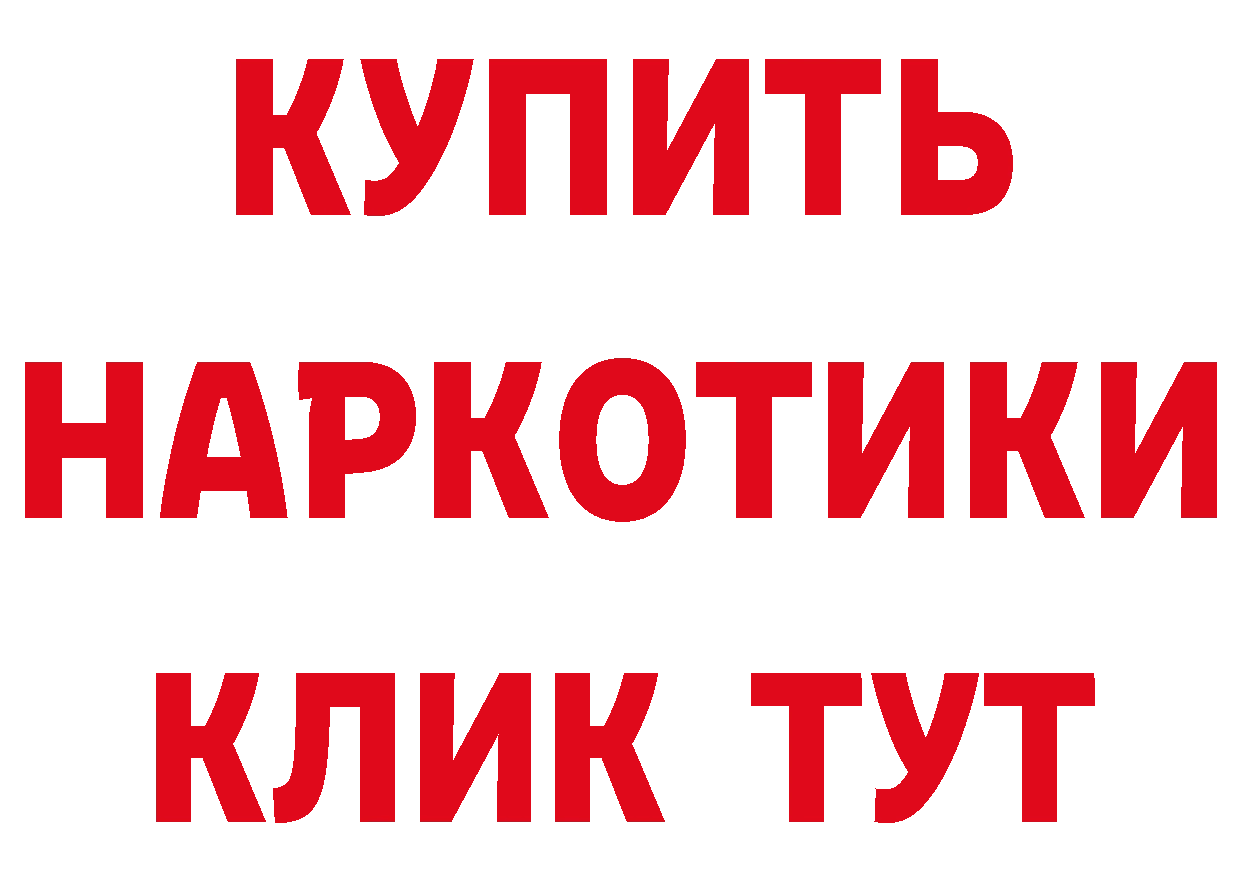 КУПИТЬ
НАРКОТИКИ
КЛИК ТУТ